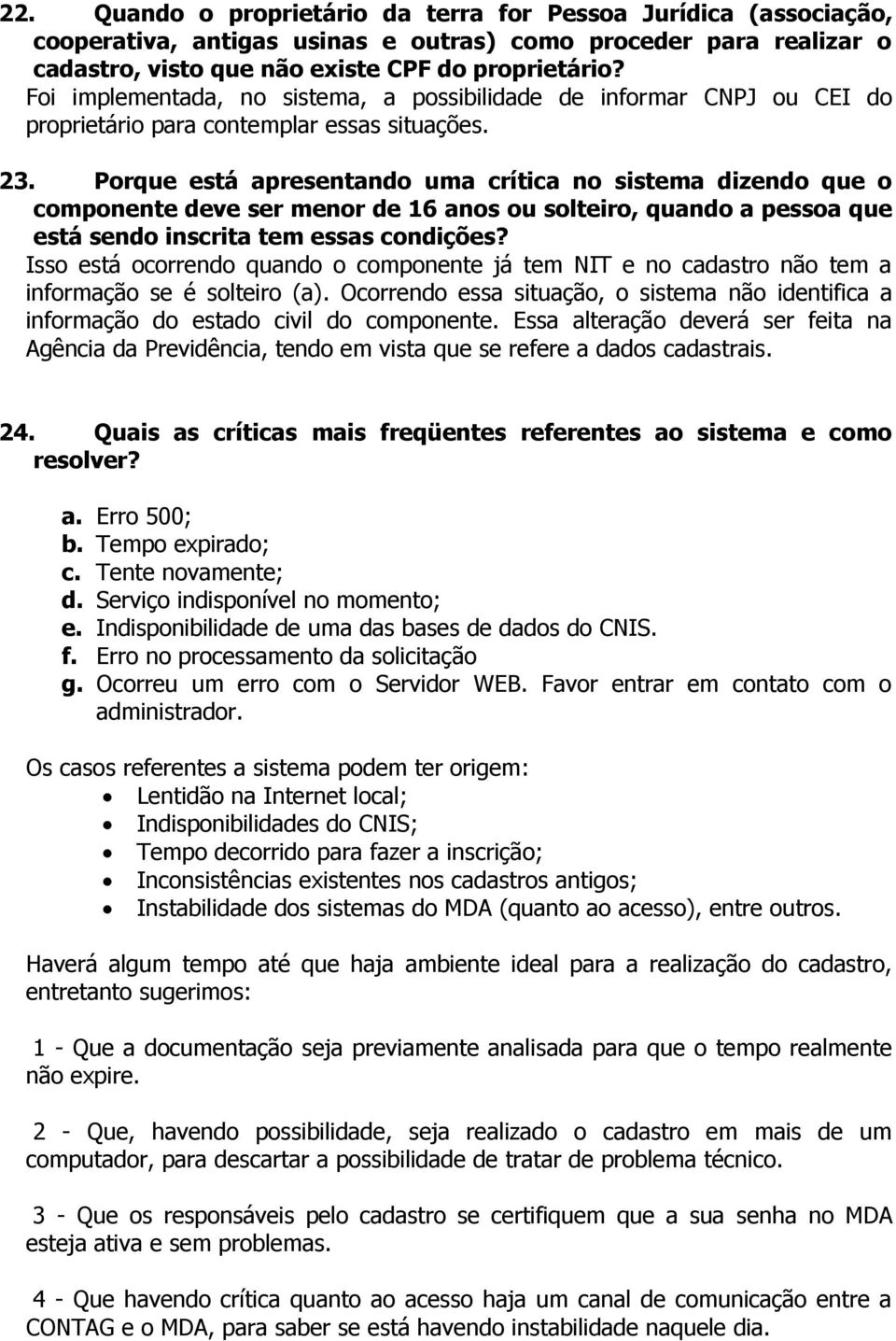 22. Quando o proprietário da terra for Pessoa Jurídica (associação, cooperativa, antigas usinas e outras) como proceder para realizar o cadastro, visto que não existe CPF do proprietário?
Foi implementada, no sistema, a possibilidade de informar CNPJ ou CEI do proprietário para contemplar essas situações.

23. Porque está apresentando uma crítica no sistema dizendo que o componente deve ser menor de 16 anos ou solteiro, quando a pessoa que está sendo inscrita tem essas condições?
Isso está ocorrendo quando o componente já tem NIT e no cadastro não tem a informação se é solteiro (a). Ocorrendo essa situação, o sistema não identifica a informação do estado civil do componente. Essa alteração deverá ser feita na Agência da Previdência, tendo em vista que se refere a dados cadastrais.

24. Quais as críticas mais freqüentes referentes ao sistema e como resolver?

a. Erro 500;
b. Tempo expirado;
c. Tente novamente;
d. Serviço indisponível no momento;
e. Indisponibilidade de uma das bases de dados do CNIS.
f. Erro no processamento da solicitação
g. Ocorreu um erro com o Servidor WEB. Favor entrar em contato com o administrador.

Os casos referentes a sistema podem ter origem:
• Lentidão na Internet local;
• Indisponibilidades do CNIS;
• Tempo decorrido para fazer a inscrição;
• Inconsistências existentes nos cadastros antigos;
• Instabilidade dos sistemas do MDA (quanto ao acesso), entre outros.

Haverá algum tempo até que haja ambiente ideal para a realização do cadastro, entretanto sugerimos:

1 - Que a documentação seja previamente analisada para que o tempo realmente não expire.

2 - Que, havendo possibilidade, seja realizado o cadastro em mais de um computador, para descartar a possibilidade de tratar de problema técnico.

3 - Que os responsáveis pelo cadastro se certifiquem que a sua senha no MDA esteja ativa e sem problemas.

4 - Que havendo crítica quanto ao acesso haja um canal de comunicação entre a CONTAG e o MDA, para saber se está havendo instabilidade naquele dia.